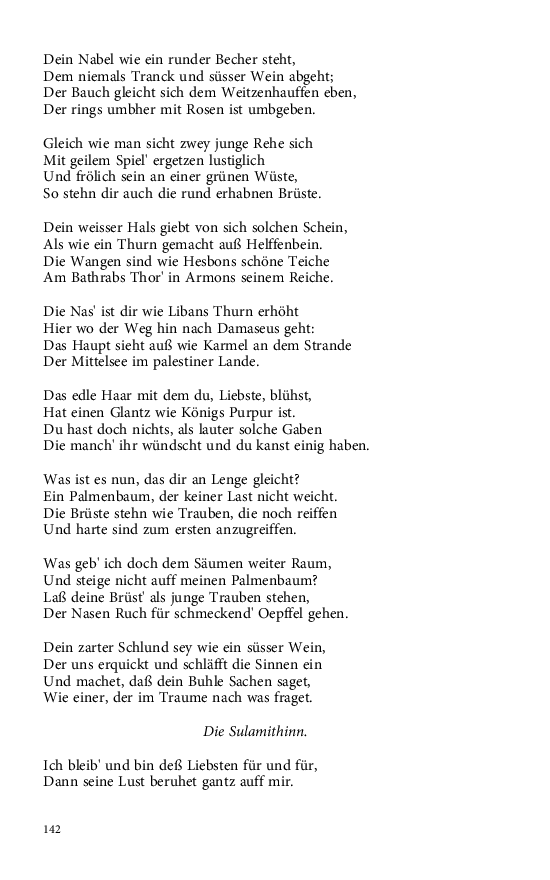 Dein Nabel wie ein runder Becher steht,
Dem niemals Tranck und süsser Wein abgeht;
Der Bauch gleicht sich dem Weitzenhauffen eben,
Der rings umbher mit Rosen ist umbgeben.

Gleich wie man sicht zwey junge Rehe sich
Mit geilem Spiel' ergetzen lustiglich
Und frölich sein an einer grünen Wüste,
So stehn dir auch die rund erhabnen Brüste.

Dein weisser Hals giebt von sich solchen Schein,
Als wie ein Thurn gemacht auß Helffenbein.
Die Wangen sind wie Hesbons schöne Teiche
Am Bathrabs Thor' in Armons seinem Reiche.

Die Nas' ist dir wie Libans Thurn erhöht
Hier wo der Weg hin nach Damaseus geht:
Das Haupt sieht auß wie Karmel an dem Strande
Der Mittelsee im palestiner Lande.

Das edle Haar mit dem du, Liebste, blühst,
Hat einen Glantz wie Königs Purpur ist.
Du hast doch nichts, als lauter solche Gaben
Die manch' ihr wündscht und du kanst einig haben.

Was ist es nun, das dir an Lenge gleicht?
Ein Palmenbaum, der keiner Last nicht weicht.
Die Brüste stehn wie Trauben, die noch reiffen
Und harte sind zum ersten anzugreiffen.

Was geb' ich doch dem Säumen weiter Raum,
Und steige nicht auff meinen Palmenbaum?
Laß deine Brüst' als junge Trauben stehen,
Der Nasen Ruch für schmeckend' Oepffel gehen.

Dein zarter Schlund sey wie ein süsser Wein,
Der uns erquickt und schläfft die Sinnen ein
Und machet, daß dein Buhle Sachen saget,
Wie einer, der im Traume nach was fraget.

Die Sulamithinn.

Ich bleib' und bin deß Liebsten für und für,
Dann seine Lust beruhet gantz auff mir.

142